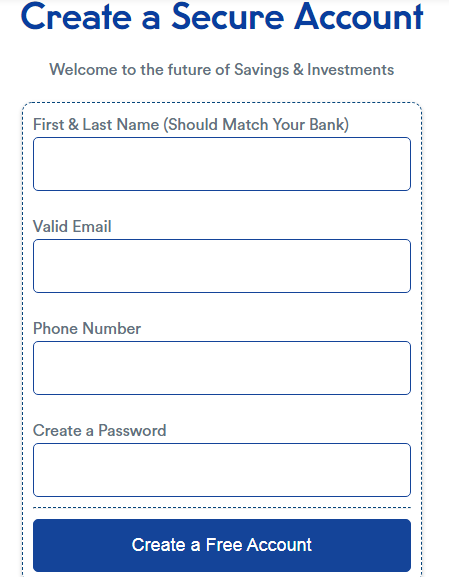 Create a Secure Account

Welcome to the future of Savings & Investments

First & Last Name (Should Match Your Bank)

Valid Email

Phone Number

Create a Password

Create a Free Account